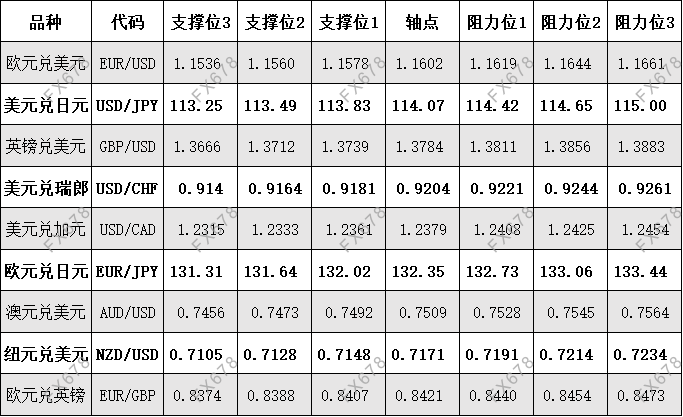 | 品种 | 代码 | 支撑位3 | 支撑位2 | 支撑位1 | 轴点 | 阻力位1 | 阻力位2 | 阻力位3 |
|---|---|---|---|---|---|---|---|---|
| 欧元兑美元 | EUR/USD | 1.1536 | 1.1560 | 1.1578 | 1.1602 | 1.1619 | 1.1644 | 1.1661 |
| 美元兑日元 | USD/JPY | 113.25 | 113.49 | 113.83 | 114.07 | 114.42 | 114.65 | 115.00 |
| 英镑兑美元 | GBP/USD | 1.3666 | 1.3712 | 1.3739 | 1.3784 | 1.3811 | 1.3856 | 1.3883 |
| 美元兑瑞郎 | USD/CHF | 0.914 | 0.9164 | 0.9181 | 0.9204 | 0.9221 | 0.9244 | 0.9261 |
| 美元兑加元 | USD/CAD | 1.2315 | 1.2333 | 1.2361 | 1.2379 | 1.2408 | 1.2425 | 1.2454 |
| 欧元兑日元 | EUR/JPY | 131.31 | 131.64 | 132.02 | 132.35 | 132.73 | 133.06 | 133.44 |
| 澳元兑美元 | AUD/USD | 0.7456 | 0.7473 | 0.7492 | 0.7509 | 0.7528 | 0.7545 | 0.7564 |
| 纽元兑美元 | NZD/USD | 0.7105 | 0.7128 | 0.7148 | 0.7171 | 0.7191 | 0.7214 | 0.7234 |
| 欧元兑英镑 | EUR/GBP | 0.8374 | 0.8388 | 0.8407 | 0.8421 | 0.8440 | 0.8454 | 0.8473 |

FX678